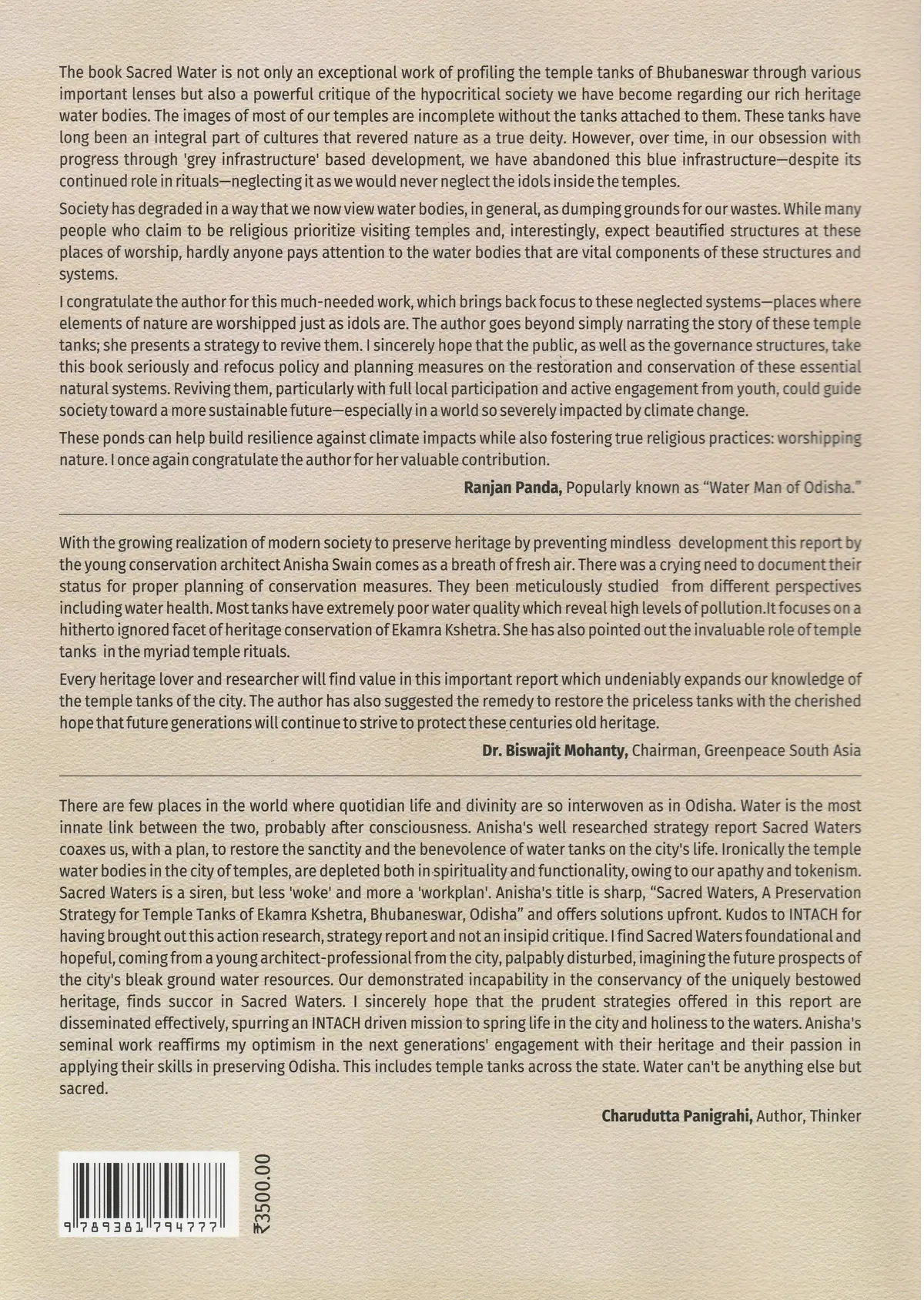 The book Sacred Water is not only an exceptional work of profiling the temple tanks of Bhubaneswar through various important lenses but also a powerful critique of the hypocritical society we have become regarding our rich heritage water bodies. The images of most of our temples are incomplete without the tanks attached to them. These tanks have long been an integral part of cultures that revered nature as a true deity. However, over time, in our obsession with progress through 'grey infrastructure' based development, we have abandoned this blue infrastructure—despite its continued role in rituals—neglecting it as we would never neglect the idols inside the temples.

Society has degraded in a way that we now view water bodies, in general, as dumping grounds for our wastes. While many people who claim to be religious prioritize visiting temples and, interestingly, expect beautified structures at these places of worship, hardly anyone pays attention to the water bodies that are vital components of these structures and systems.

I congratulate the author for this much-needed work, which brings back focus to these neglected systems—places where elements of nature are worshipped just as idols are. The author goes beyond simply narrating the story of these temple tanks; she presents a strategy to revive them. I sincerely hope that the public, as well as the governance structures, take this book seriously and refocus policy and planning measures on the restoration and conservation of these essential natural systems. Reviving them, particularly with full local participation and active engagement from youth, could guide society toward a more sustainable future—especially in a world so severely impacted by climate change.

These ponds can help build resilience against climate impacts while also fostering true religious practices: worshipping nature. I once again congratulate the author for her valuable contribution.

Ranjan Panda, Popularly known as "Water Man of Odisha."

With the growing realization of modern society to preserve heritage by preventing mindless development this report by the young conservation architect Anisha Swain comes as a breath of fresh air. There was a crying need to document their status for proper planning of conservation measures. They been meticulously studied from different perspectives including water health. Most tanks have extremely poor water quality which reveal high levels of pollution.It focuses on a hitherto ignored facet of heritage conservation of Ekamra Kshetra. She has also pointed out the invaluable role of temple tanks in the myriad temple rituals.

Every heritage lover and researcher will find value in this important report which undeniably expands our knowledge of the temple tanks of the city. The author has also suggested the remedy to restore the priceless tanks with the cherished hope that future generations will continue to strive to protect these centuries old heritage.

Dr. Biswajit Mohanty, Chairman, Greenpeace South Asia

There are few places in the world where quotidian life and divinity are so interwoven as in Odisha. Water is the most innate link between the two, probably after consciousness. Anisha's well researched strategy report Sacred Waters coaxes us, with a plan, to restore the sanctity and the benevolence of water tanks on the city's life. Ironically the temple water bodies in the city of temples, are depleted both in spirituality and functionality, owing to our apathy and tokenism. Sacred Waters is a siren, but less 'woke' and more a 'workplan'. Anisha's title is sharp, "Sacred Waters, A Preservation Strategy for Temple Tanks of Ekamra Kshetra, Bhubaneswar, Odisha" and offers solutions upfront. Kudos to INTACH for having brought out this action research, strategy report and not an insipid critique. I find Sacred Waters foundational and hopeful, coming from a young architect-professional from the city, palpably disturbed, imagining the future prospects of the city's bleak ground water resources. Our demonstrated incapability in the conservancy of the uniquely bestowed heritage, finds succor in Sacred Waters. I sincerely hope that the prudent strategies offered in this report are disseminated effectively, spurring an INTACH driven mission to spring life in the city and holiness to the waters. Anisha's seminal work reaffirms my optimism in the next generations' engagement with their heritage and their passion in applying their skills in preserving Odisha. This includes temple tanks across the state. Water can't be anything else but sacred.

Charudutta Panigrahi, Author, Thinker

9 789381 794777

₹3500.00